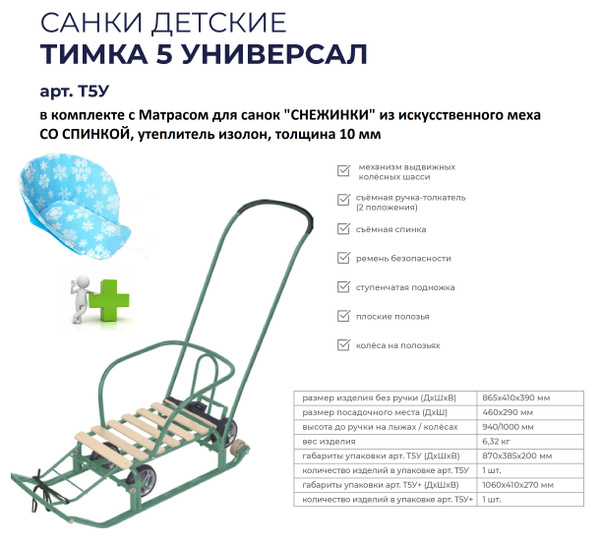 САНКИ ДЕТСКИЕ
ТИМКА 5 УНИВЕРСАЛ

арт. Т5У

в комплекте с Матрасом для санок "СНЕЖИНКИ" из искусственного меха СО СПИНКОЙ, утеплитель изолон, толщина 10 мм

механизм выдвижных колесных шасси

съёмная ручка-толкатель (2 положения)

съёмная спинка

ремень безопасности

ступенчатая подножка

плоские полозья

колёса на полозьях

| размер изделия без ручки (ДхШхВ) | 865х410х390 мм |
|---|---|
| размер посадочного места (ДхШ) | 460х290 мм |
| высота до ручки на лыжах / колёсах | 940/1000 мм |
| вес изделия | 6,32 кг |
| габариты упаковки арт. Т5У (ДхШхВ) | 870х385х200 мм |
| количество изделий в упаковке арт. Т5У | 1 шт. |
| габариты упаковки арт. Т5У+ (ДхШхВ) | 1060х410х270 мм |
| количество изделий в упаковке арт. Т5У+ | 1 шт. |